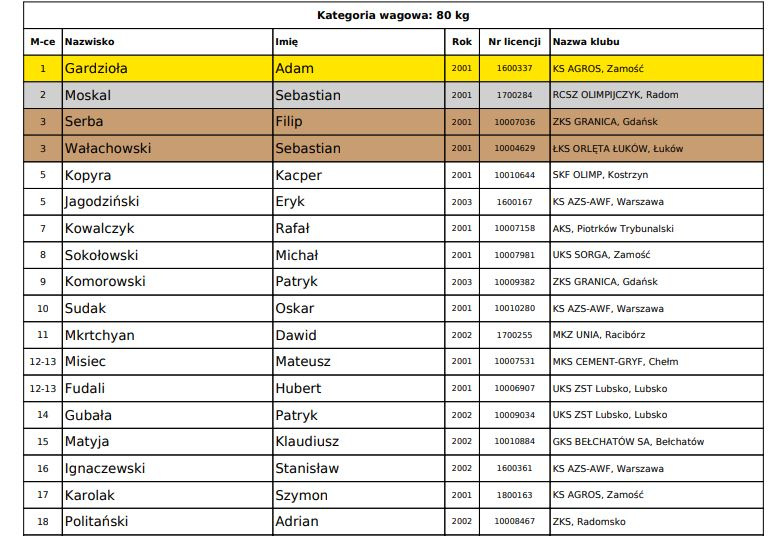 Kategoria wagowa: 80 kg

| M-ce | Nazwisko | Imię | Rok | Nr licencji | Nazwa klubu |
|---|---|---|---|---|---|
| 1 | Gardzioła | Adam | 2001 | 1600337 | KS AGROS, Zamość |
| 2 | Moskal | Sebastian | 2001 | 1700284 | RCSZ OLIMPIJCZYK, Radom |
| 3 | Serba | Filip | 2001 | 10007036 | ZKS GRANICA, Gdańsk |
| 3 | Wałachowski | Sebastian | 2001 | 10004629 | ŁKS ORLĘTA ŁUKÓW, Łuków |
| 5 | Kopyra | Kacper | 2001 | 10010644 | SKF OLIMP, Kostrzyn |
| 5 | Jagodziński | Eryk | 2003 | 1600167 | KS AZS-AWF, Warszawa |
| 7 | Kowalczyk | Rafał | 2001 | 10007158 | AKS, Piotrków Trybunalski |
| 8 | Sokołowski | Michał | 2001 | 10007981 | UKS SORGA, Zamość |
| 9 | Komorowski | Patryk | 2003 | 10009382 | ZKS GRANICA, Gdańsk |
| 10 | Sudak | Oskar | 2001 | 10010280 | KS AZS-AWF, Warszawa |
| 11 | Mkrtchyan | Dawid | 2002 | 1700255 | MKZ UNIA, Racibórz |
| 12-13 | Misiec | Mateusz | 2001 | 10007531 | MKS CEMENT-GRYF, Chełm |
| 12-13 | Fudali | Hubert | 2001 | 10006907 | UKS ZST Lubsko, Lubsko |
| 14 | Gubała | Patryk | 2002 | 10009034 | UKS ZST Lubsko, Lubsko |
| 15 | Matyja | Klaudiusz | 2002 | 10010884 | GKS BEŁCHATÓW SA, Bełchatów |
| 16 | Ignaczewski | Stanisław | 2002 | 1600361 | KS AZS-AWF, Warszawa |
| 17 | Karolak | Szymon | 2001 | 1800163 | KS AGROS, Zamość |
| 18 | Politański | Adrian | 2002 | 10008467 | ZKS, Radomsko |